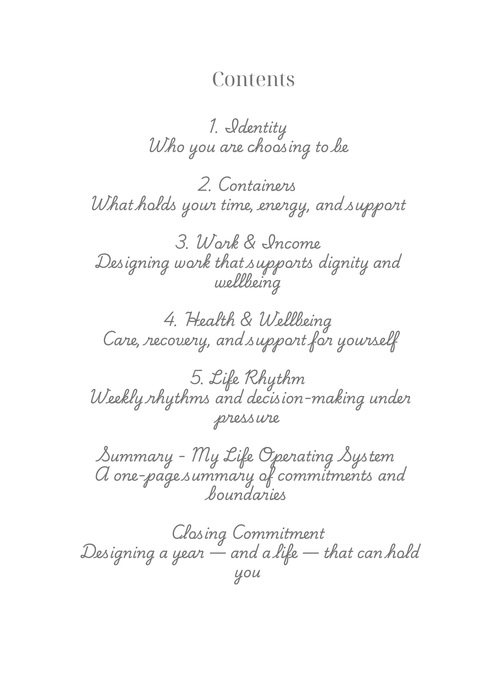 Contents

1. Identity
Who you are choosing to be

2. Containers
What holds your time, energy, and support

3. Work & Income
Designing work that supports dignity and wellbeing

4. Health & Wellbeing
Care, recovery, and support for yourself

5. Life Rhythm
Weekly rhythms and decision-making under pressure

Summary - My Life Operating System
A one-page summary of commitments and boundaries

Closing Commitment
Designing a year — and a life — that can hold you